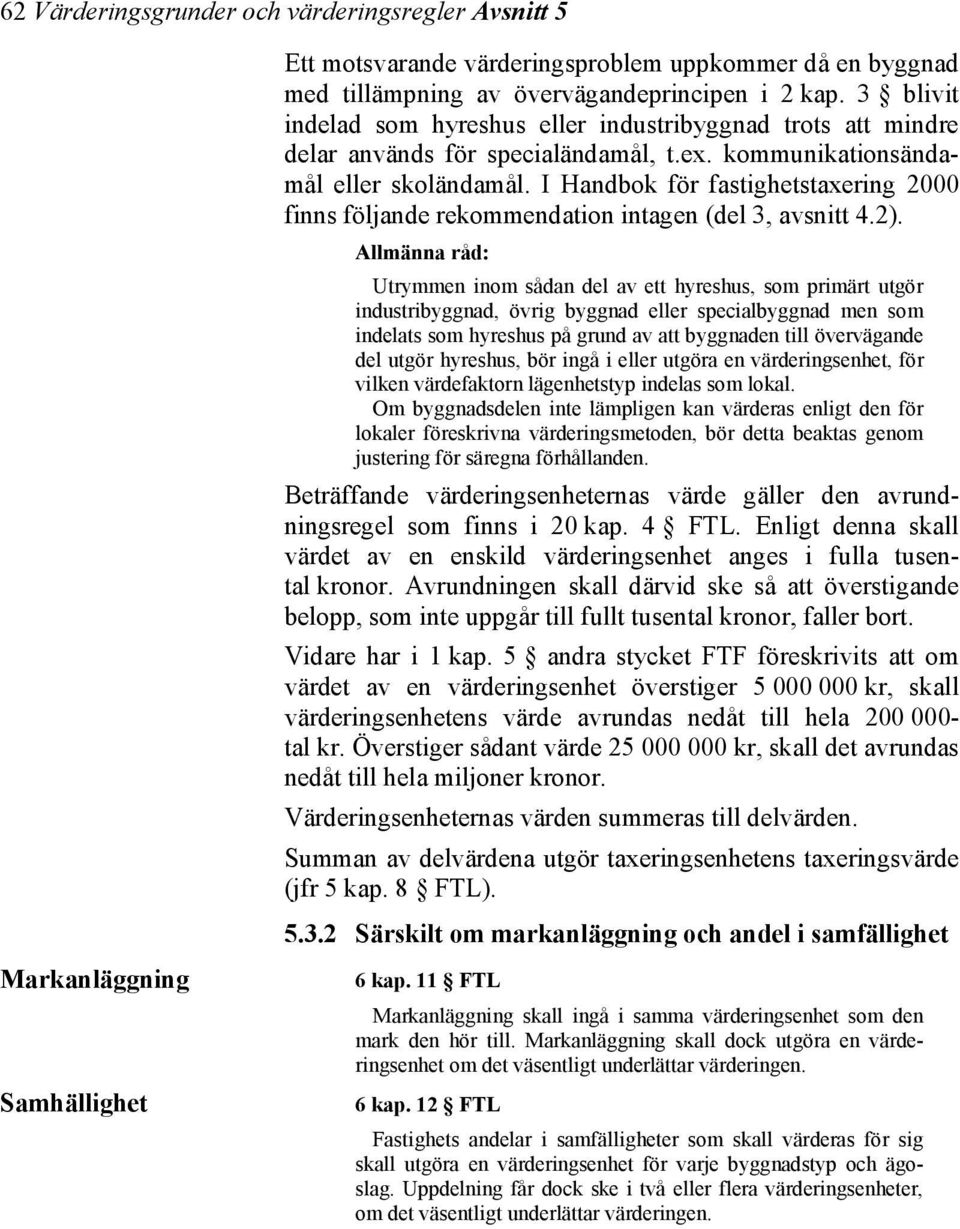 62 Värderingsgrunder och värderingsregler Avsnitt 5

Ett motsvarande värderingsproblem uppkommer då en byggnad med tillämpning av övervägandeprincipen i 2 kap. 3 § blivit indelad som hyreshus eller industribyggnad trots att mindre delar används för specialändamål, t.ex. kommunikationsändamål eller skoländamål. I Handbok för fastighetstaxering 2000 finns följande rekommendation intagen (del 3, avsnitt 4.2).

Allmänna råd:

Utrymmen inom sådan del av ett hyreshus, som primärt utgör industribyggnad, övrig byggnad eller specialbyggnad men som indelats som hyreshus på grund av att byggnaden till övervägande del utgör hyreshus, bör ingå i eller utgöra en värderingsenhet, för vilken värdefaktorn lägenhetstyp indelas som lokal.

Om byggnadsdelen inte lämpligen kan värderas enligt den för lokaler föreskrivna värderingsmetoden, bör detta beaktas genom justering för säregna förhållanden.

Beträffande värderingsenheternas värde gäller den avrundningsregel som finns i 20 kap. 4 § FTL. Enligt denna skall värdet av en enskild värderingsenhet anges i fulla tusental kronor. Avrundningen skall därvid ske så att överstigande belopp, som inte uppgår till fullt tusental kronor, faller bort.

Vidare har i 1 kap. 5 § andra stycket FTF föreskrivits att om värdet av en värderingsenhet överstiger 5 000 000 kr, skall värderingsenhetens värde avrundas nedåt till hela 200 000-tal kr. Överstiger sådant värde 25 000 000 kr, skall det avrundas nedåt till hela miljoner kronor.

Värderingsenheternas värden summeras till delvärden.

Summan av delvärdena utgör taxeringsenhetens taxeringsvärde (jfr 5 kap. 8 § FTL).

5.3.2 Särskilt om markanläggning och andel i samfällighet

Markanläggning

6 kap. 11 § FTL

Markanläggning skall ingå i samma värderingsenhet som den mark den hör till. Markanläggning skall dock utgöra en värderingsenhet om det väsentligt underlättar värderingen.

Samhällighet

6 kap. 12 § FTL

Fastighets andelar i samfälligheter som skall värderas för sig skall utgöra en värderingsenhet för varje byggnadstyp och ägoslag. Uppdelning får dock ske i två eller flera värderingsenheter, om det väsentligt underlättar värderingen.